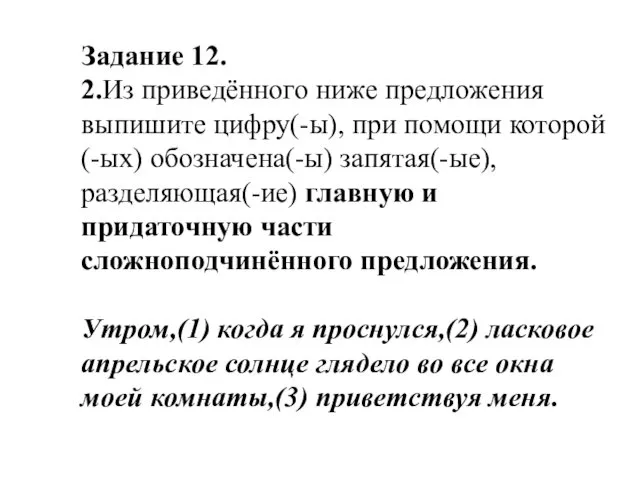 Задание 12.
2.Из приведённого ниже предложения выпишите цифру(-ы), при помощи которой (-ых) обозначена(-ы) запятая(-ые), разделяющая(-ие) главную и придаточную части сложноподчинённого предложения.

Утром,(1) когда я проснулся,(2) ласковое апрельское солнце глядело во все окна моей комнаты,(3) приветствуя меня.